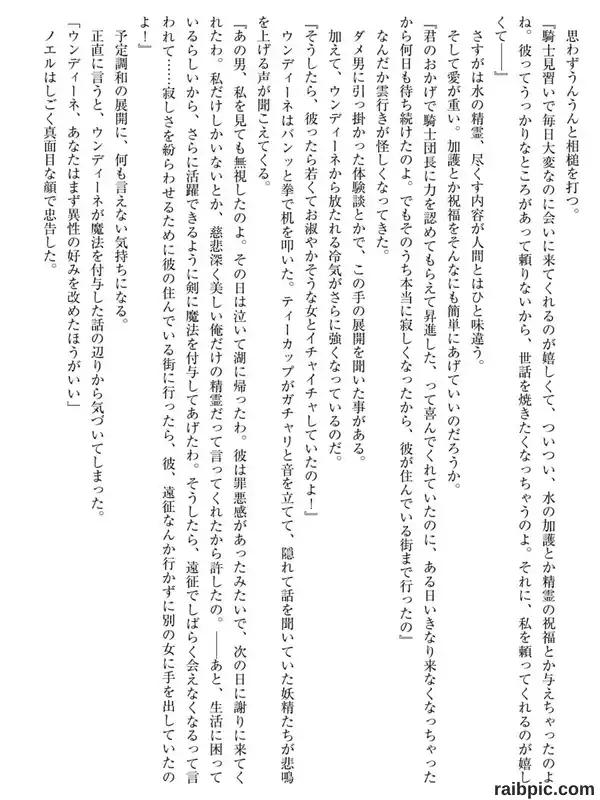 思わずうんうんと相槌を打つ。

『騎士見習いで毎日大変なのに会いに来てくれるのが嬉しくて、ついつい、水の加護とか精霊の祝福とか与えちゃったのよね。彼ってうっかりなところがあって頼りないから、世話を焼きたくなっちゃうのよ。それに、私を頼ってくれるのが嬉しくて――』

さすがは水の精霊、尽くす内容が人間とはひと味違う。

そして愛が重い。加護とか祝福をそんなにも簡単にあげていいのだろうか。

『君のおかげで騎士団長に力を認めてもらえて昇進した、って喜んでくれていたのに、ある日いきなり来なくなっちゃったから何日も待ち続けたのよ。でもそのうち本当に寂しくなったから、彼が住んでいる街まで行ったの』

なんだか雲行きが怪しくなってきた。

ダメ男に引っ掛かった体験談とかで、この手の展開を聞いた事がある。

加えて、ウンディーネから放たれる冷気がさらに強くなっているのだ。

『そうしたら、彼ったら若くてお淑やかそうな女とイチャイチャしていたのよ!』

ウンディーネはバンッと拳で机を叩いた。ティーカップがガチャリと音を立てて、隠れて話を聞いていた妖精たちが悲鳴を上げる声が聞こえてくる。

『あの男、私を見ても無視したのよ。その日は泣いて湖に帰ったわ。彼は罪悪感があったみたいで、次の日に謝りに来てくれたわ。私だけしかいないとか、慈悲深く美しい俺だけの精霊だって言ってくれたから許したの。――あと、生活に困っているらしいから、さらに活躍できるように剣に魔法を付与してあげたわ。そうしたら、遠征でしばらく会えなくなるって言われて……寂しさを紛らわせるために彼の住んでいる街に行ったら、彼、遠征なんか行かずに別の女に手を出していたのよ!』

予定調和の展開に、何も言えない気持ちになる。

正直に言うと、ウンディーネが魔法を付与した話の辺りから気づいてしまった。

「ウンディーネ、あなたはまず異性の好みを改めたほうがいい」

ノエルはしごく真面目な顔で忠告した。

raibpic.com